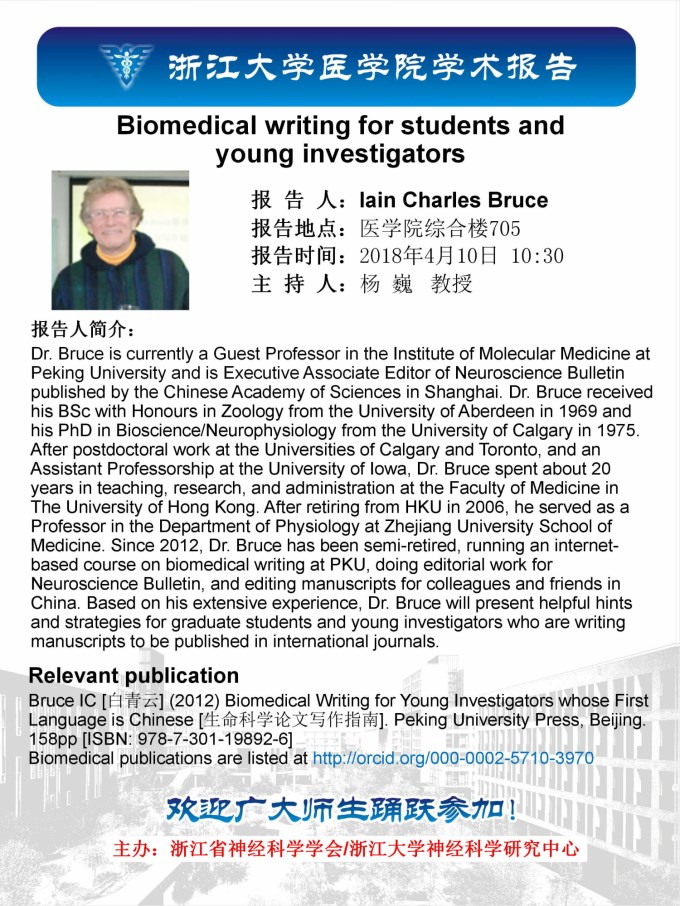 浙江大学医学院学术报告

Biomedical writing for students and young investigators

报 告 人：Iain Charles Bruce
报告地点：医学院综合楼705
报告时间：2018年4月10日 10:30
主 持 人：杨 巍 教授

报告人简介：
Dr. Bruce is currently a Guest Professor in the Institute of Molecular Medicine at Peking University and is Executive Associate Editor of Neuroscience Bulletin published by the Chinese Academy of Sciences in Shanghai. Dr. Bruce received his BSc with Honours in Zoology from the University of Aberdeen in 1969 and his PhD in Bioscience/Neurophysiology from the University of Calgary in 1975. After postdoctoral work at the Universities of Calgary and Toronto, and an Assistant Professorship at the University of Iowa, Dr. Bruce spent about 20 years in teaching, research, and administration at the Faculty of Medicine in The University of Hong Kong. After retiring from HKU in 2006, he served as a Professor in the Department of Physiology at Zhejiang University School of Medicine. Since 2012, Dr. Bruce has been semi-retired, running an internet-based course on biomedical writing at PKU, doing editorial work for Neuroscience Bulletin, and editing manuscripts for colleagues and friends in China. Based on his extensive experience, Dr. Bruce will present helpful hints and strategies for graduate students and young investigators who are writing manuscripts to be published in international journals.

Relevant publication
Bruce IC [白青云] (2012) Biomedical Writing for Young Investigators whose First Language is Chinese [生命科学论文写作指南]. Peking University Press, Beijing. 158pp [ISBN: 978-7-301-19892-6]
Biomedical publications are listed at http://orcid.org/000-0002-5710-3970

欢迎广大师生踊跃参加！

主办：浙江省神经科学学会/浙江大学神经科学研究中心